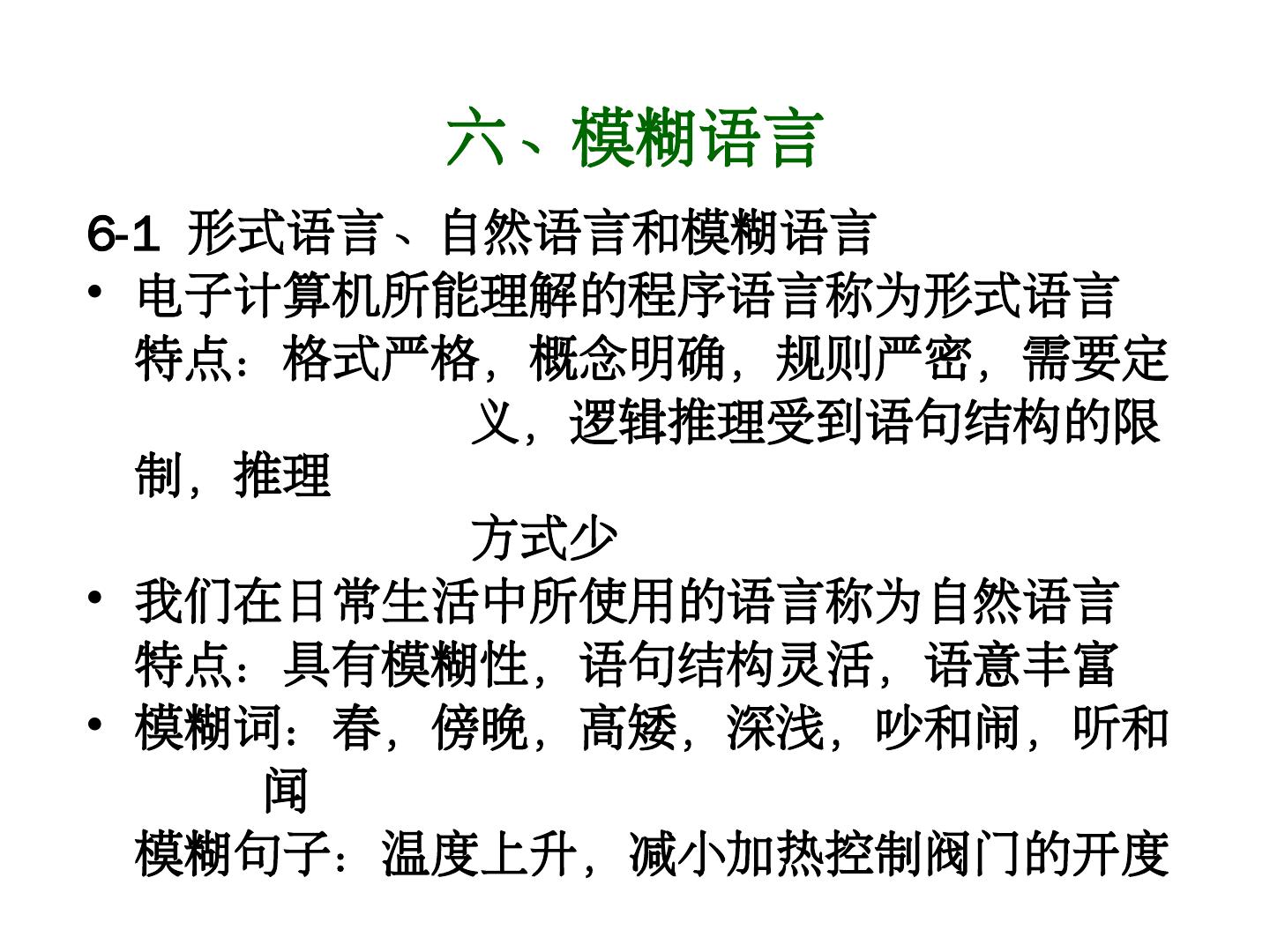 六、模糊语言

6-1 形式语言、自然语言和模糊语言

• 电子计算机所能理解的程序语言称为形式语言
特点：格式严格，概念明确，规则严密，需要定义，逻辑推理受到语句结构的限制，推理方式少

• 我们在日常生活中所使用的语言称为自然语言
特点：具有模糊性，语句结构灵活，语意丰富

• 模糊词：春，傍晚，高矮，深浅，吵和闹，听和闻
模糊句子：温度上升，减小加热控制阀门的开度